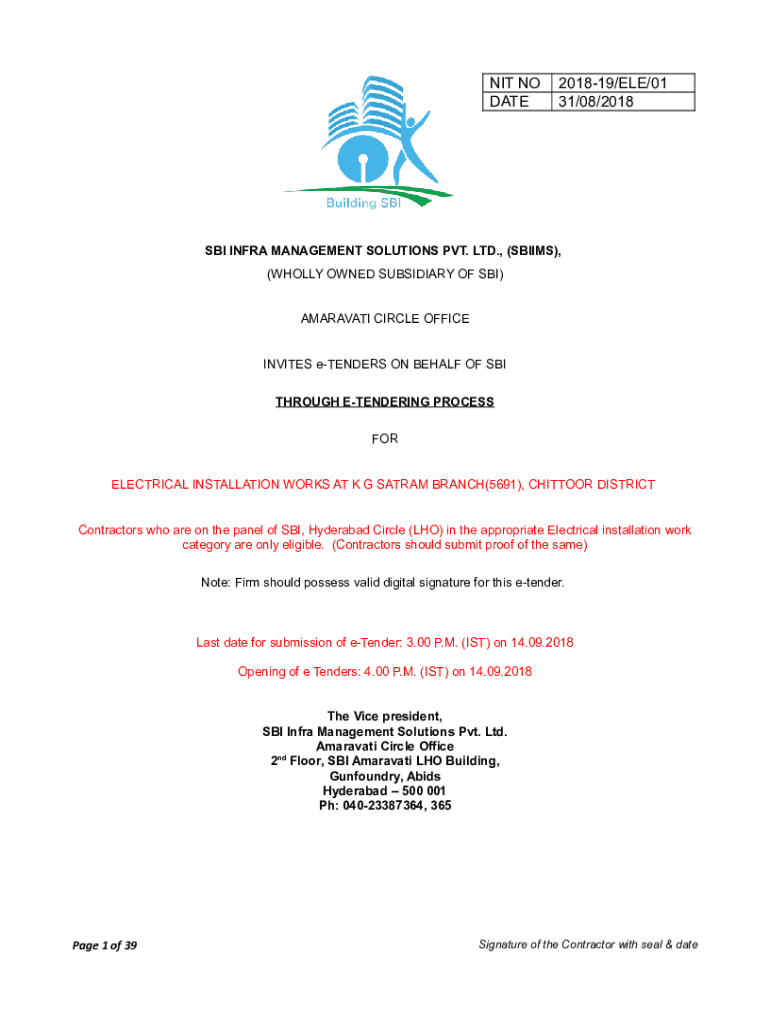 | NIT NO | 2018-19/ELE/01 |
|---|---|
| DATE | 31/08/2018 |

Building SBI

SBI INFRA MANAGEMENT SOLUTIONS PVT. LTD., (SBIIMS),
(WHOLLY OWNED SUBSIDIARY OF SBI)

AMARAVATI CIRCLE OFFICE

INVITES e-TENDERS ON BEHALF OF SBI

THROUGH E-TENDERING PROCESS

FOR

ELECTRICAL INSTALLATION WORKS AT K G SATRAM BRANCH(5691), CHITTOOR DISTRICT

Contractors who are on the panel of SBI, Hyderabad Circle (LHO) in the appropriate Electrical installation work category are only eligible. (Contractors should submit proof of the same)

Note: Firm should possess valid digital signature for this e-tender.

Last date for submission of e-Tender: 3.00 P.M. (IST) on 14.09.2018

Opening of e Tenders: 4.00 P.M. (IST) on 14.09.2018

The Vice president,
SBI Infra Management Solutions Pvt. Ltd.
Amaravati Circle Office
2$^{nd}$ Floor, SBI Amaravati LHO Building,
Gunfoundry, Abids
Hyderabad – 500 001
Ph: 040-23387364, 365

Page 1 of 39

Signature of the Contractor with seal & date